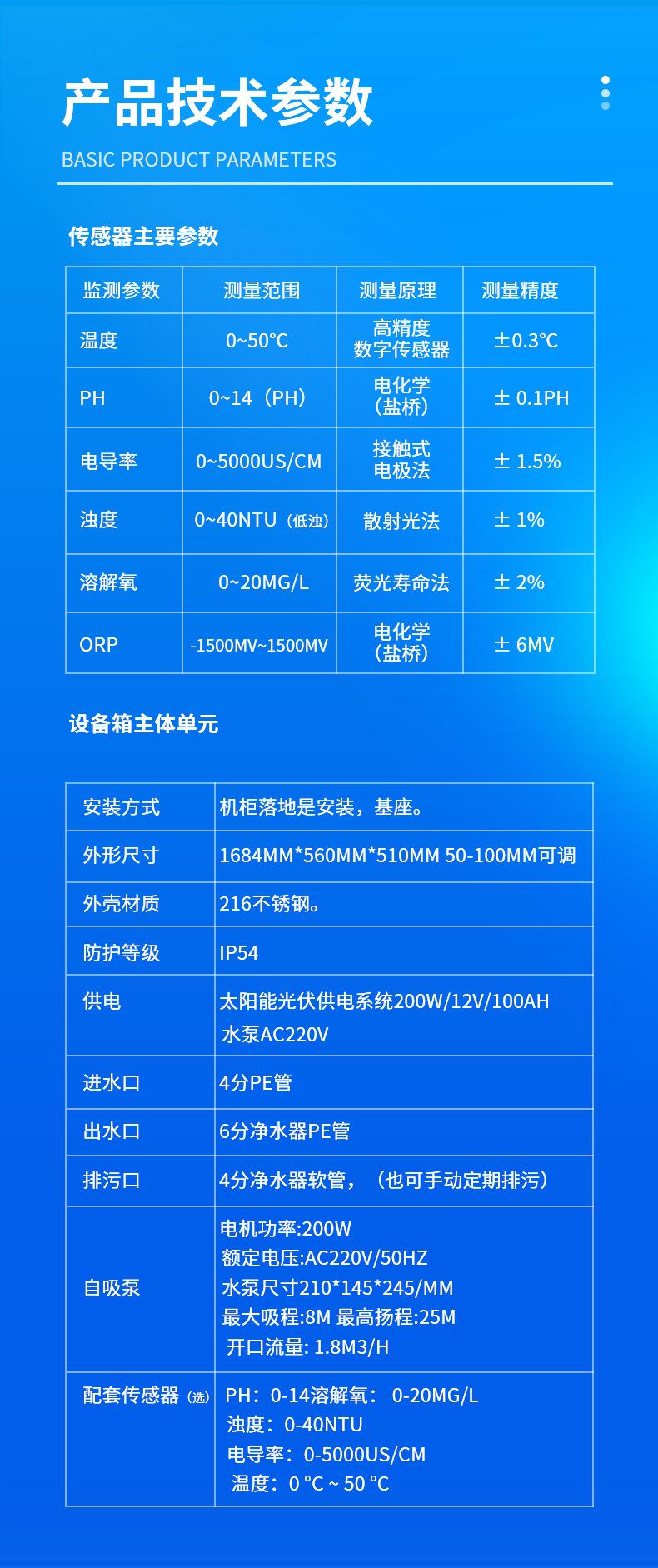 产品技术参数

BASIC PRODUCT PARAMETERS

传感器主要参数

| 监测参数 | 测量范围 | 测量原理 | 测量精度 |
|---|---|---|---|
| 温度 | 0~50℃ | 高精度数字传感器 | ±0.3℃ |
| PH | 0~14（PH） | 电化学（盐桥） | ± 0.1PH |
| 电导率 | 0~5000US/CM | 接触式电极法 | ± 1.5% |
| 浊度 | 0~40NTU（低浊） | 散射光法 | ± 1% |
| 溶解氧 | 0~20MG/L | 荧光寿命法 | ± 2% |
| ORP | -1500MV~1500MV | 电化学（盐桥） | ± 6MV |

设备箱主体单元

| 安装方式 | 机柜落地是安装，基座。 |
|---|---|
| 外形尺寸 | 1684MM*560MM*510MM 50-100MM可调 |
| 外壳材质 | 216不锈钢。 |
| 防护等级 | IP54 |
| 供电 | 太阳能光伏供电系统200W/12V/100AH 水泵AC220V |
| 进水口 | 4分PE管 |
| 出水口 | 6分净水器PE管 |
| 排污口 | 4分净水器软管，（也可手动定期排污） |
| 自吸泵 | 电机功率:200W 额定电压:AC220V/50HZ 水泵尺寸210*145*245/MM 最大吸程:8M 最高扬程:25M 开口流量: 1.8M3/H |
| 配套传感器（选） | PH：0-14溶解氧： 0-20MG/L 浊度：0-40NTU 电导率：0-5000US/CM 温度：0 °C ~ 50 °C |